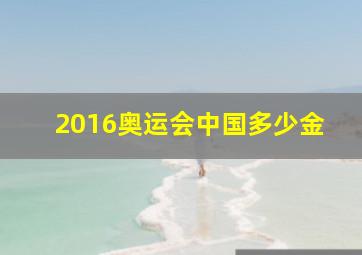 2016奥运会中国多少金